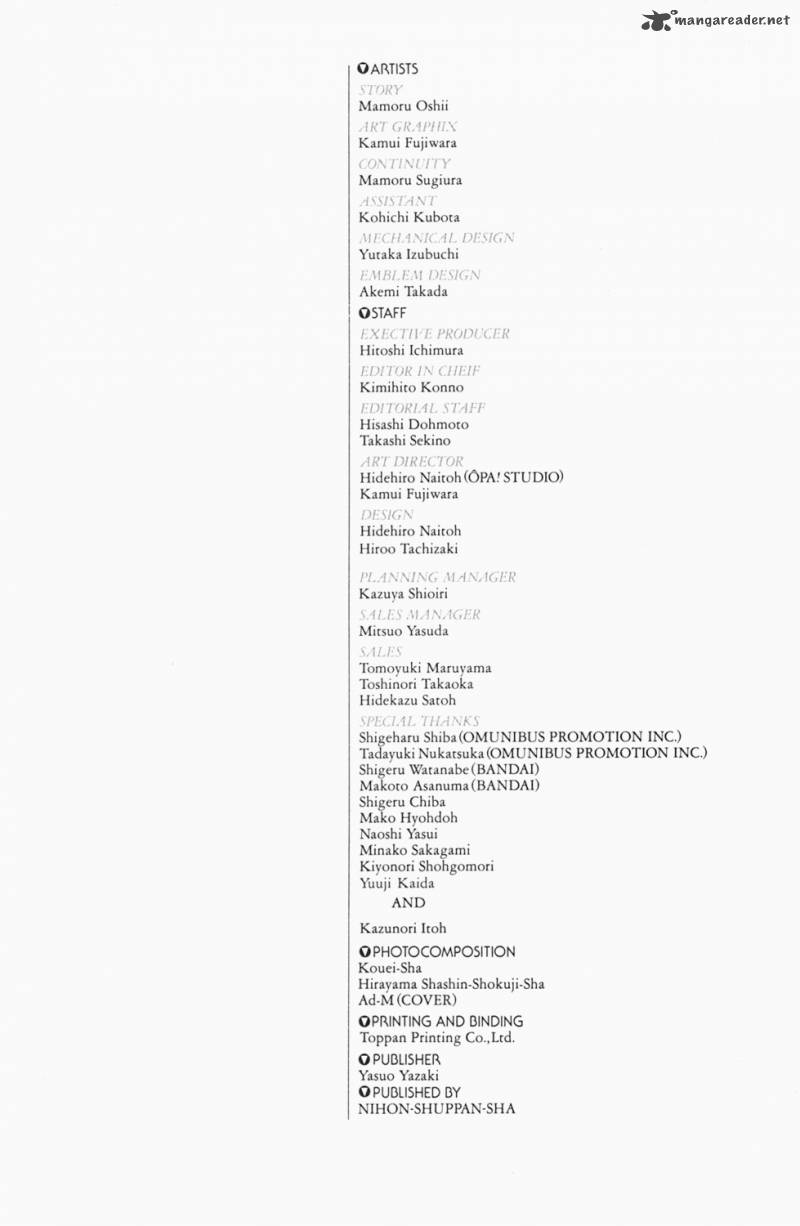 mangareader.net

ARTISTS
STORY
Mamoru Oshii
ART GRAPHIX
Kamui Fujiwara
CONTINUITY
Mamoru Sugiura
ASSISTANT
Kohichi Kubota
MECHANICAL DESIGN
Yutaka Izubuchi
EMBLEM DESIGN
Akemi Takada
STAFF
EXECTIVE PRODUCER
Hitoshi Ichimura
EDITOR IN CHEIF
Kimihito Konno
EDITORIAL STAFF
Hisashi Dohmoto
Takashi Sekino
ART DIRECTOR
Hidehiro Naitoh (ÔPA! STUDIO)
Kamui Fujiwara
DESIGN
Hidehiro Naitoh
Hiroo Tachizaki

PLANNING MANAGER
Kazuya Shioiri
SALES MANAGER
Mitsuo Yasuda
SALES
Tomoyuki Maruyama
Toshinori Takaoka
Hidekazu Satoh
SPECIAL THANKS
Shigeharu Shiba (OMUNIBUS PROMOTION INC.)
Tadayuki Nukatsuka (OMUNIBUS PROMOTION INC.)
Shigeru Watanabe (BANDAI)
Makoto Asanuma (BANDAI)
Shigeru Chiba
Mako Hyohdoh
Naoshi Yasui
Minako Sakagami
Kiyonori Shohgomori
Yuuji Kaida
AND

Kazunori Itoh
PHOTOCOMPOSITION
Kouei-Sha
Hirayama Shashin-Shokuji-Sha
Ad-M (COVER)
PRINTING AND BINDING
Toppan Printing Co.,Ltd.
PUBLISHER
Yasuo Yazaki
PUBLISHED BY
NIHON-SHUPPAN-SHA